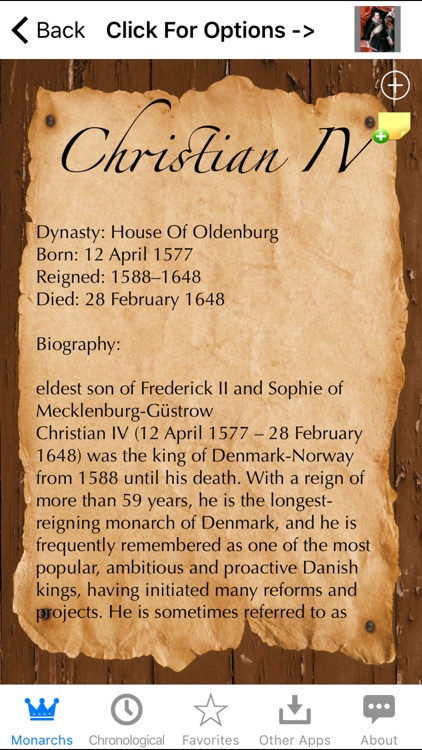 Back Click For Options ->

Christian IV

Dynasty: House Of Oldenburg
Born: 12 April 1577
Reigned: 1588–1648
Died: 28 February 1648

Biography:

eldest son of Frederick II and Sophie of Mecklenburg-Güstrow
Christian IV (12 April 1577 – 28 February 1648) was the king of Denmark-Norway from 1588 until his death. With a reign of more than 59 years, he is the longest-reigning monarch of Denmark, and he is frequently remembered as one of the most popular, ambitious and proactive Danish kings, having initiated many reforms and projects. He is sometimes referred to as

Monarchs Chronological Favorites Other Apps About